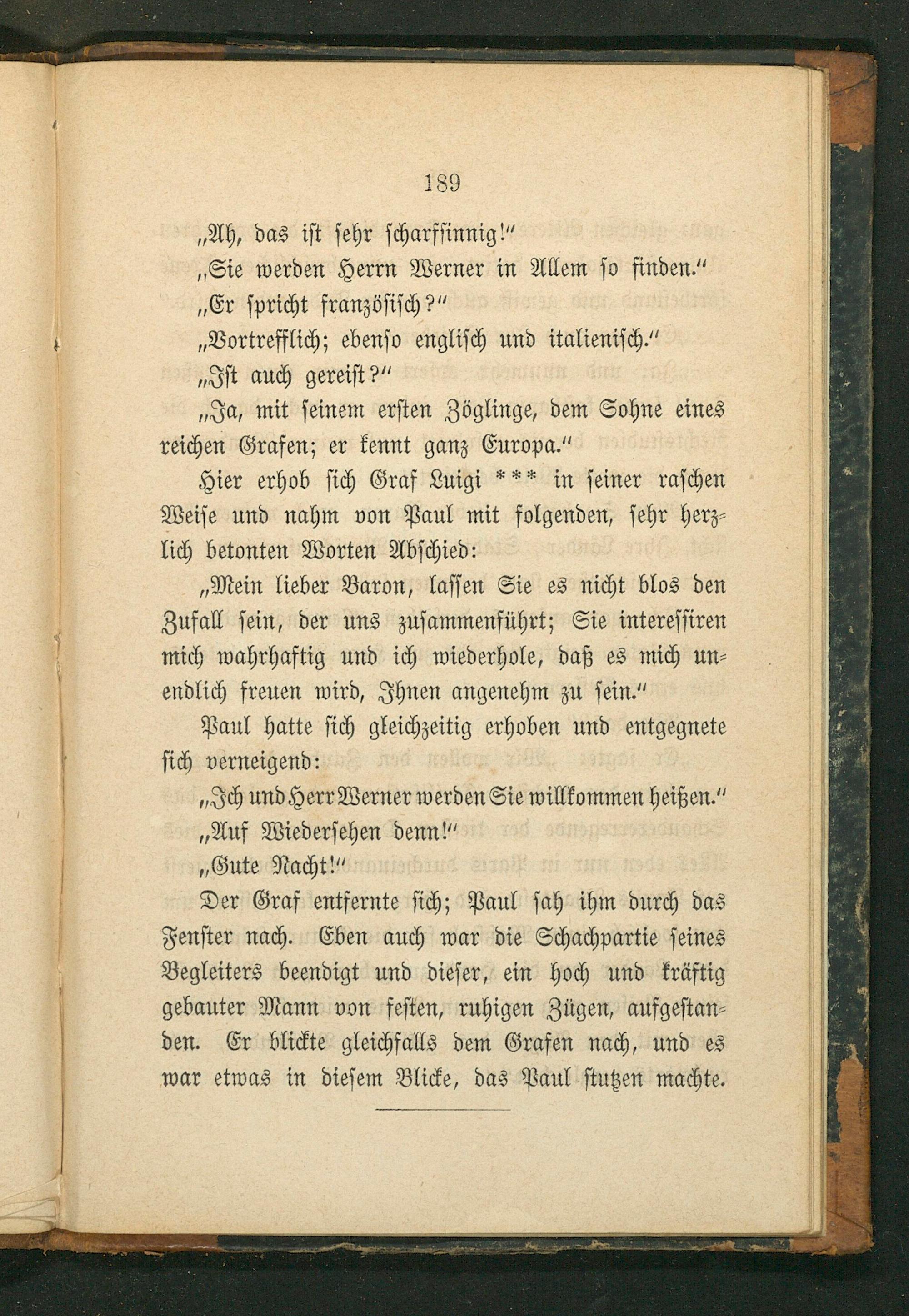 189

„Ah, das ist sehr scharfsinnig!“

„Sie werden Herrn Werner in Allem so finden.“

„Er spricht französisch?“

„Vortrefflich; ebenso englisch und italienisch.“

„Ist auch gereist?“

„Ja, mit seinem ersten Zöglinge, dem Sohne eines reichen Grafen; er kennt ganz Europa.“

Hier erhob sich Graf Luigi *** in seiner raschen Weise und nahm von Paul mit folgenden, sehr herzlich betonten Worten Abschied:

„Mein lieber Baron, lassen Sie es nicht blos den Zufall sein, der uns zusammenführt; Sie interessiren mich wahrhaftig und ich wiederhole, daß es mich unendlich freuen wird, Ihnen angenehm zu sein.“

Paul hatte sich gleichzeitig erhoben und entgegnete sich verneigend:

„Ich und Herr Werner werden Sie willkommen heißen.“

„Auf Wiedersehen denn!“

„Gute Nacht!“

Der Graf entfernte sich; Paul sah ihm durch das Fenster nach. Eben auch war die Schachpartie seines Begleiters beendigt und dieser, ein hoch und kräftig gebauter Mann von festen, ruhigen Zügen, aufgestanden. Er blickte gleichfalls dem Grafen nach, und es war etwas in diesem Blicke, das Paul stutzen machte.